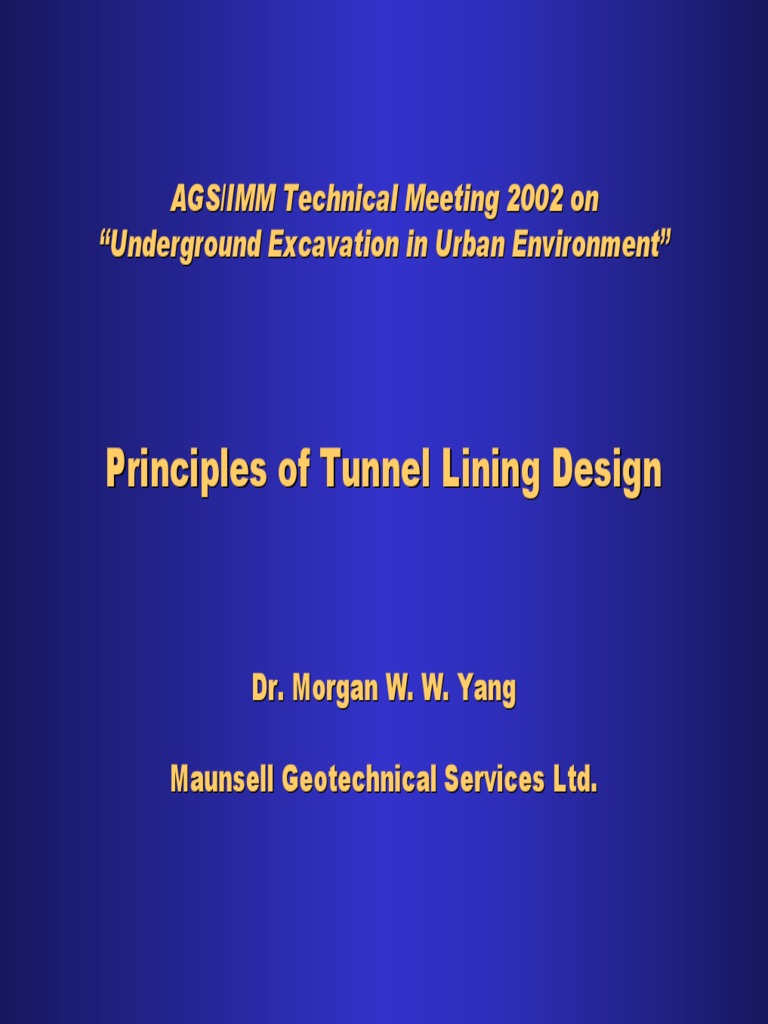 AGS/IMM Technical Meeting 2002 on
“Underground Excavation in Urban Environment”

Principles of Tunnel Lining Design

Dr. Morgan W. W. Yang

Maunsell Geotechnical Services Ltd.